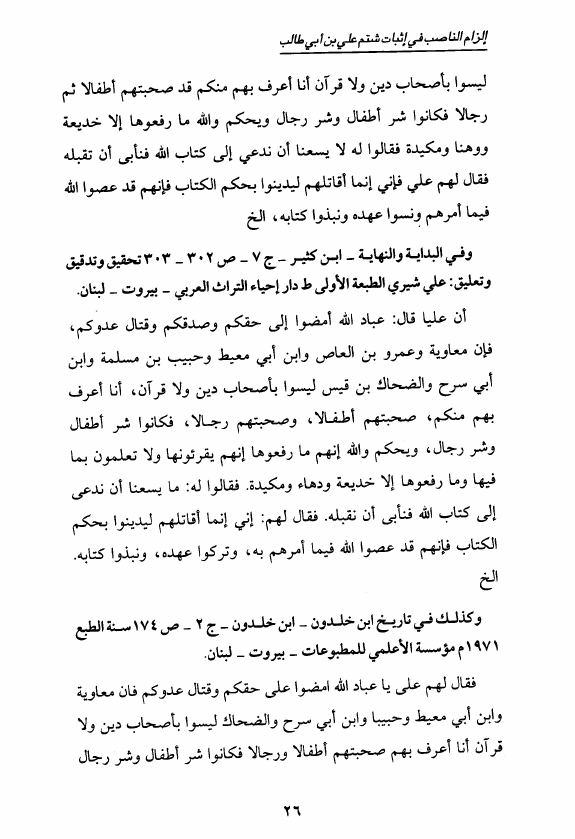 إلزام الناصب في إثبات شتم علي بن أبي طالب

ليسوا بأصحاب دين ولا قرآن أنا أعرف بهم منكم قد صحبتهم أطفالا ثم رجالا فكانوا شر أطفال وشر رجال ويحكم والله ما رفعوها إلا خديعة ووهنا ومكيدة فقالوا له لا يسعنا أن ندعي إلى كتاب الله فنأبى أن تقبله فقال لهم علي فإني إنما أقاتلهم ليدينوا بحكم الكتاب فإنهم قد عصوا الله فيما أمرهم ونسوا عهده ونبذوا كتابه، الخ

وفي البداية والنهاية ـ ابن كثير ـ ج ٧ ـ ص ٣٠٢ ـ ٣٠٣ تحقيق وتدقيق وتعليق: علي شيري الطبعة الأولى ط دار إحياء التراث العربي ـ بيروت ـ لبنان.

أن عليا قال: عباد الله أمضوا إلى حقكم وصدقكم وقتال عدوكم، فإن معاوية وعمرو بن العاص وابن أبي معيط وحبيب بن مسلمة وابن أبي سرح والضحاك بن قيس ليسوا بأصحاب دين ولا قرآن، أنا أعرف بهم منكم، صحبتهم أطفالا، وصحبتهم رجالا، فكانوا شر أطفال وشر رجال، ويحكم والله إنهم ما رفعوها إنهم يقرئونها ولا تعلمون بما فيها وما رفعوها إلا خديعة ودهاء ومكيدة. فقالوا له: ما يسعنا أن ندعى إلى كتاب الله فنأبى أن نقبله. فقال لهم: إني إنما أقاتلهم ليدينوا بحكم الكتاب فإنهم قد عصوا الله فيما أمرهم به، وتركوا عهده، ونبذوا كتابه. الخ

وكذلك في تاريخ ابن خلدون ـ ابن خلدون ـ ج ٢ ـ ص ١٧٤ سنة الطبع ١٩٧١م مؤسسة الأعلمي للمطبوعات ـ بيروت ـ لبنان.

فقال لهم على يا عباد الله امضوا على حقكم وقتال عدوكم فان معاوية وابن أبي معيط وحبيبا وابن أبي سرح والضحاك ليسوا بأصحاب دين ولا قرآن أنا أعرف بهم صحبتهم أطفالا ورجالا فكانوا شر أطفال وشر رجال

٢٦